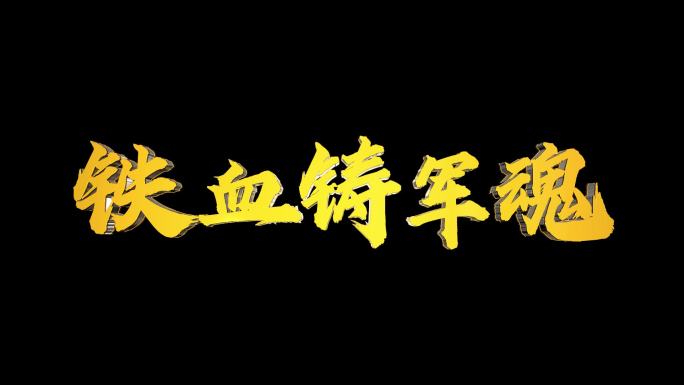 铁血铸军魂